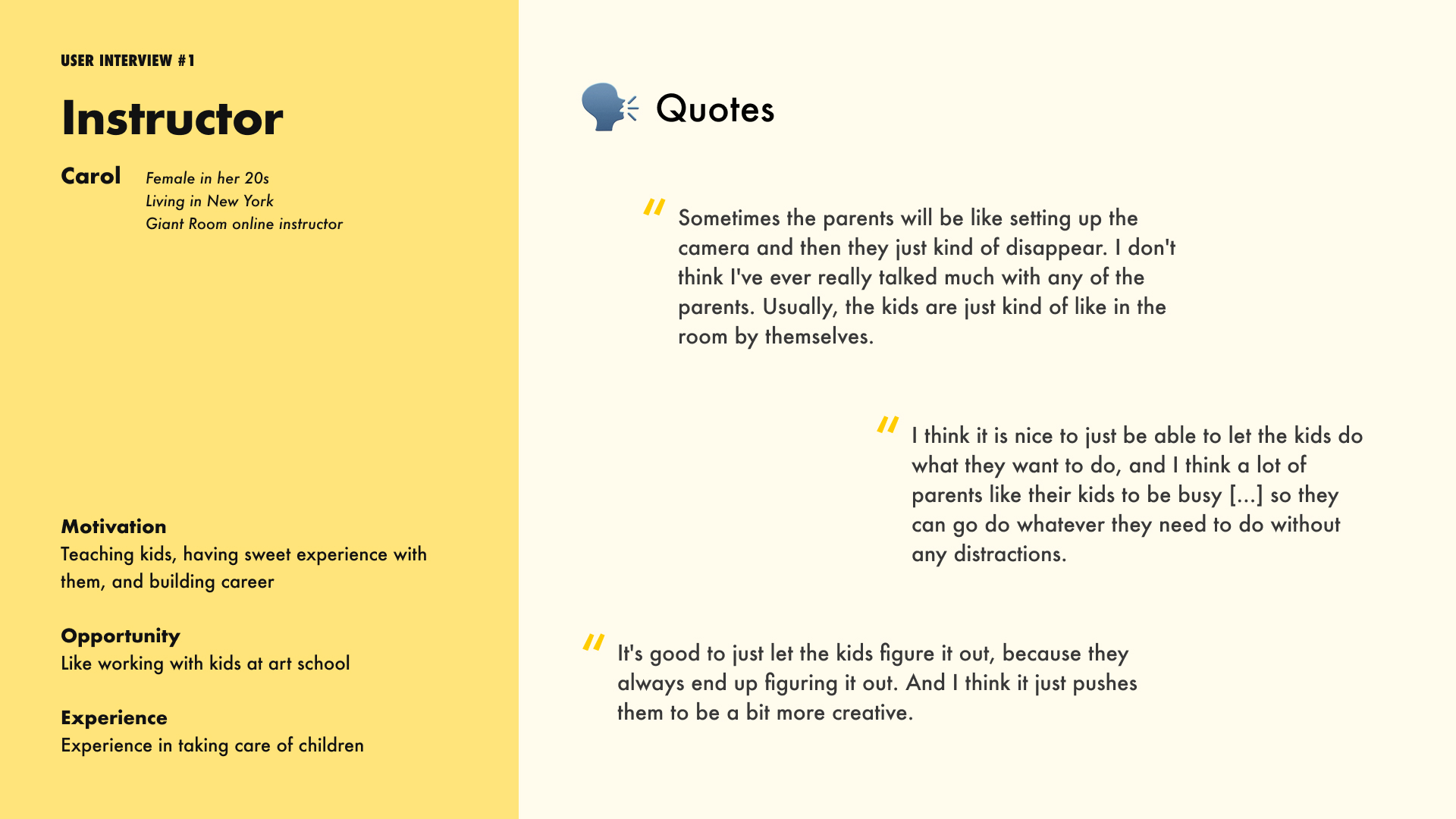 USER INTERVIEW #1

Instructor

Carol Female in her 20s
Living in New York
Giant Room online instructor

Motivation
Teaching kids, having sweet experience with them, and building career

Opportunity
Like working with kids at art school

Experience
Experience in taking care of children

Quotes

" Sometimes the parents will be like setting up the camera and then they just kind of disappear. I don't think I've ever really talked much with any of the parents. Usually, the kids are just kind of like in the room by themselves.

" I think it is nice to just be able to let the kids do what they want to do, and I think a lot of parents like their kids to be busy [...] so they can go do whatever they need to do without any distractions.

" It's good to just let the kids figure it out, because they always end up figuring it out. And I think it just pushes them to be a bit more creative.